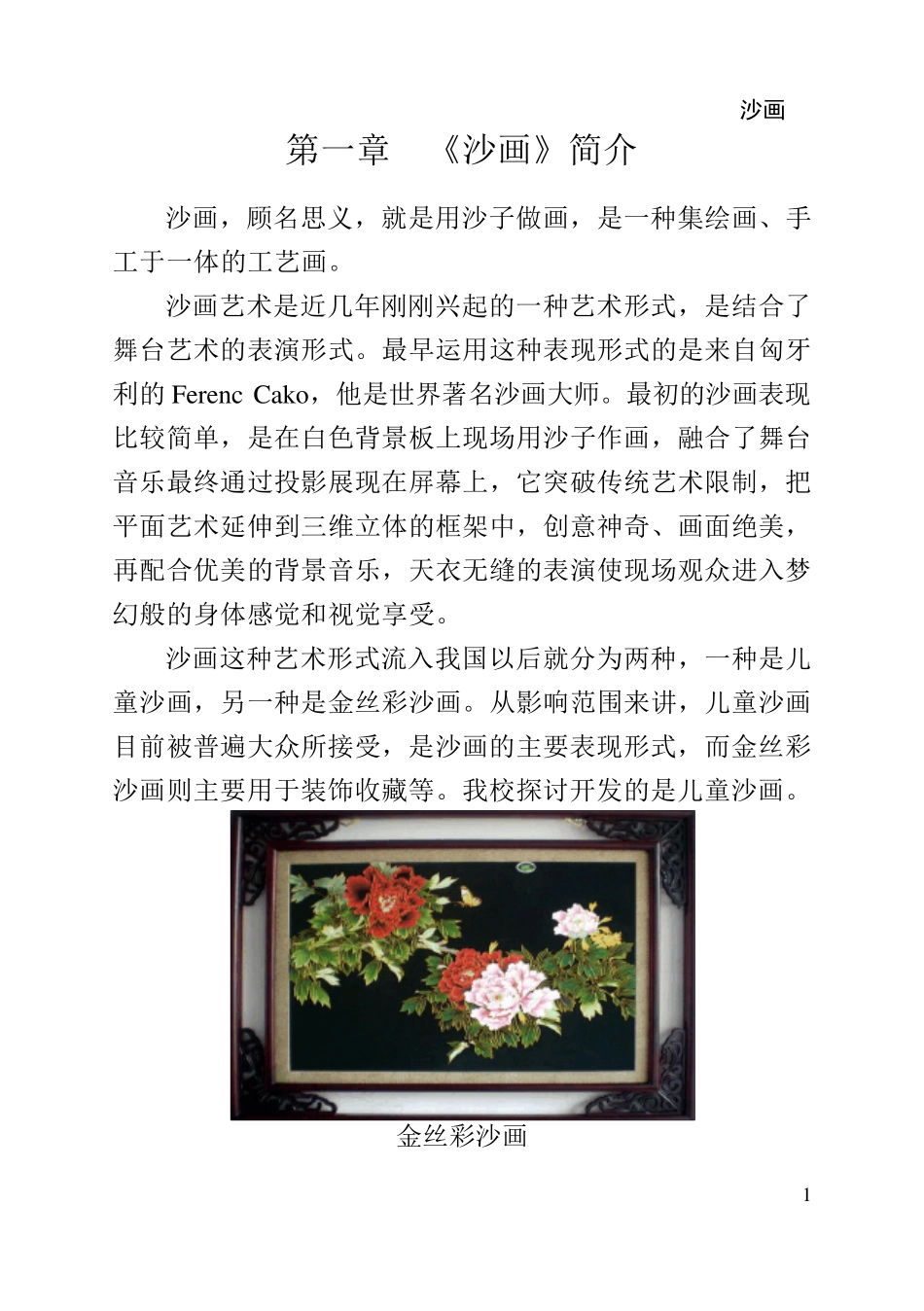 沙画

第一章 《沙画》简介

沙画，顾名思义，就是用沙子做画，是一种集绘画、手工于一体的工艺画。

沙画艺术是近几年刚刚兴起的一种艺术形式，是结合了舞台艺术的表演形式。最早运用这种表现形式的是来自匈牙利的 Ferenc Cako，他是世界著名沙画大师。最初的沙画表现比较简单，是在白色背景板上现场用沙子作画，融合了舞台音乐最终通过投影展现在屏幕上，它突破传统艺术限制，把平面艺术延伸到三维立体的框架中，创意神奇、画面绝美，再配合优美的背景音乐，天衣无缝的表演使现场观众进入梦幻般的身体感觉和视觉享受。

沙画这种艺术形式流入我国以后就分为两种，一种是儿童沙画，另一种是金丝彩沙画。从影响范围来讲，儿童沙画目前被普遍大众所接受，是沙画的主要表现形式，而金丝彩沙画则主要用于装饰收藏等。我校探讨开发的是儿童沙画。

金丝彩沙画

1